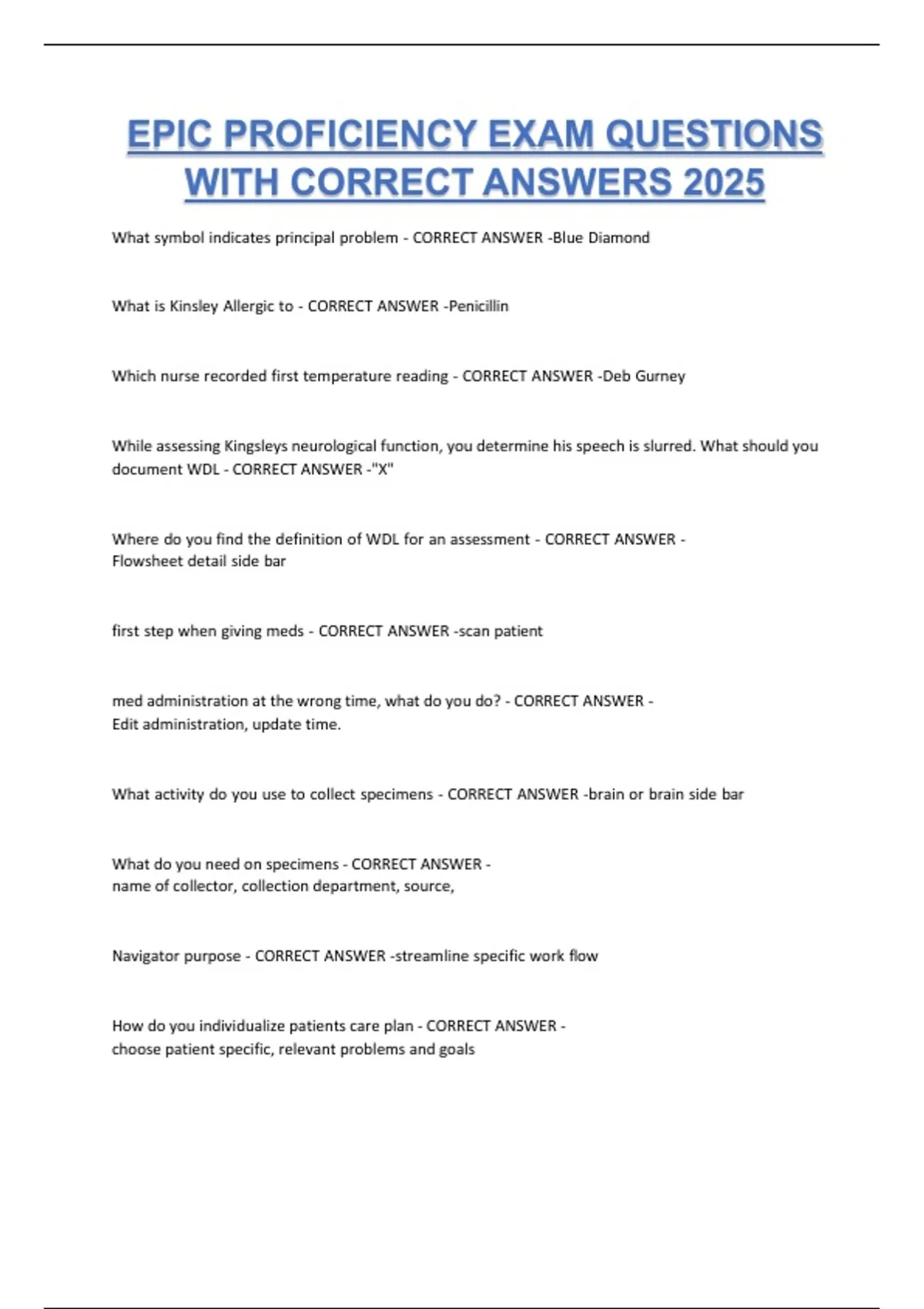 EPIC PROFICIENCY EXAM QUESTIONS WITH CORRECT ANSWERS 2025

What symbol indicates principal problem - CORRECT ANSWER -Blue Diamond

What is Kinsley Allergic to - CORRECT ANSWER -Penicillin

Which nurse recorded first temperature reading - CORRECT ANSWER -Deb Gurney

While assessing Kingsleys neurological function, you determine his speech is slurred. What should you document WDL - CORRECT ANSWER -"X"

Where do you find the definition of WDL for an assessment - CORRECT ANSWER - Flowsheet detail side bar

first step when giving meds - CORRECT ANSWER -scan patient

med administration at the wrong time, what do you do? - CORRECT ANSWER - Edit administration, update time.

What activity do you use to collect specimens - CORRECT ANSWER -brain or brain side bar

What do you need on specimens - CORRECT ANSWER - name of collector, collection department, source,

Navigator purpose - CORRECT ANSWER -streamline specific work flow

How do you individualize patients care plan - CORRECT ANSWER - choose patient specific, relevant problems and goals